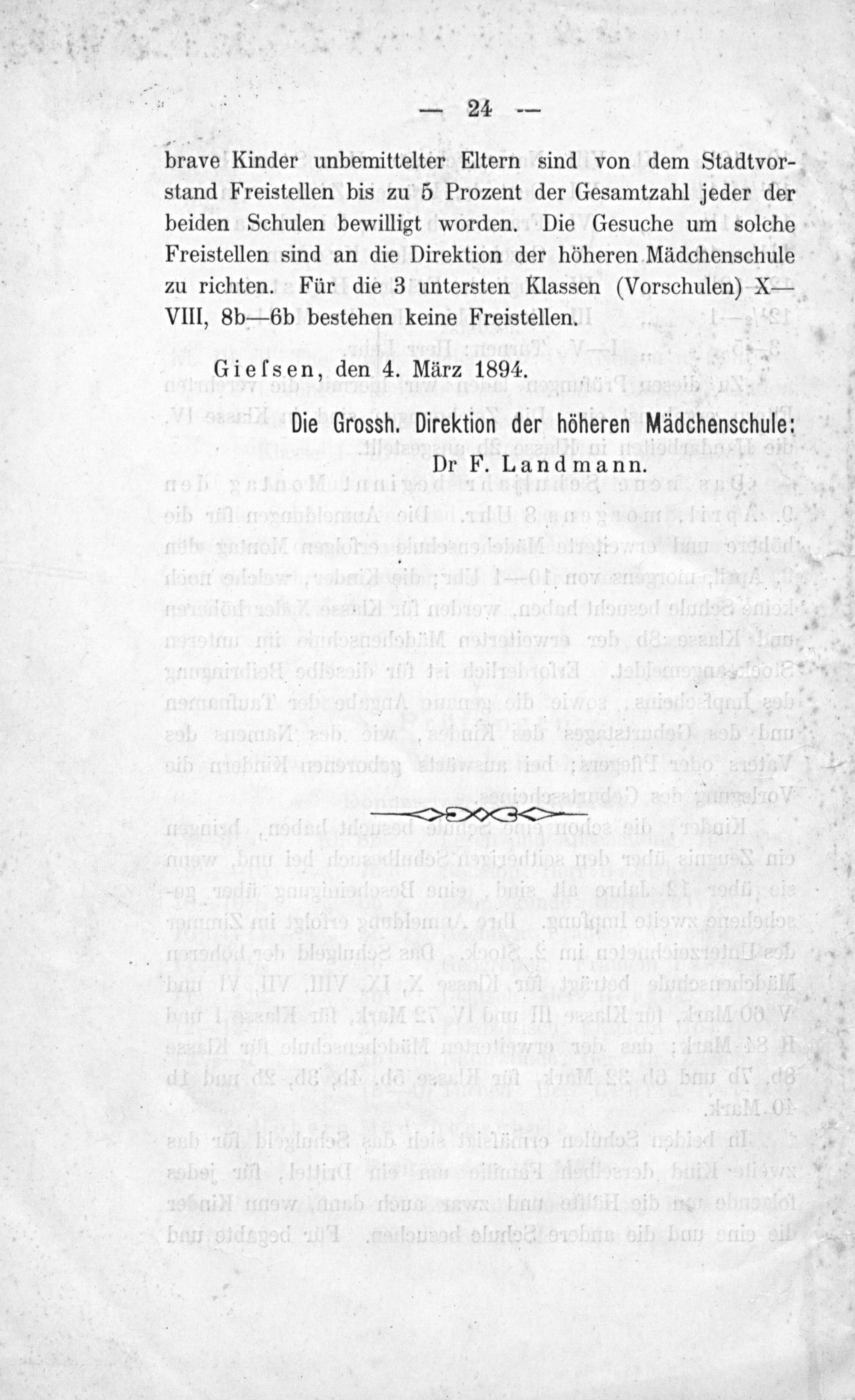 — 24 —

brave Kinder unbemittelter Eltern sind von dem Stadtvorstand Freistellen bis zu 5 Prozent der Gesamtzahl jeder der beiden Schulen bewilligt worden. Die Gesuche um solche Freistellen sind an die Direktion der höheren Mädchenschule zu richten. Für die 3 untersten Klassen (Vorschulen) X—VIII, 8b—6b bestehen keine Freistellen.

Giefsen, den 4. März 1894.

Die Grossh. Direktion der höheren Mädchenschule:
Dr F. Landmann.